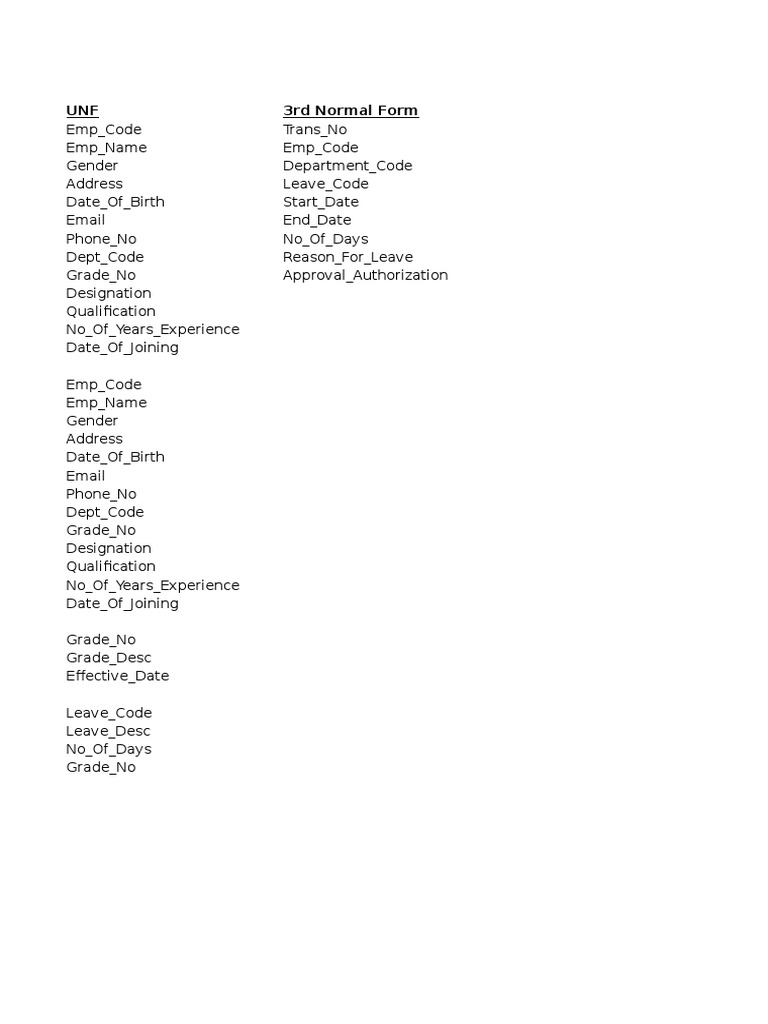 UNF
Emp_Code
Emp_Name
Gender
Address
Date_Of_Birth
Email
Phone_No
Dept_Code
Grade_No
Designation
Qualification
No_Of_Years_Experience
Date_Of_Joining

Emp_Code
Emp_Name
Gender
Address
Date_Of_Birth
Email
Phone_No
Dept_Code
Grade_No
Designation
Qualification
No_Of_Years_Experience
Date_Of_Joining

Grade_No
Grade_Desc
Effective_Date

Leave_Code
Leave_Desc
No_Of_Days
Grade_No

3rd Normal Form
Trans_No
Emp_Code
Department_Code
Leave_Code
Start_Date
End_Date
No_Of_Days
Reason_For_Leave
Approval_Authorization